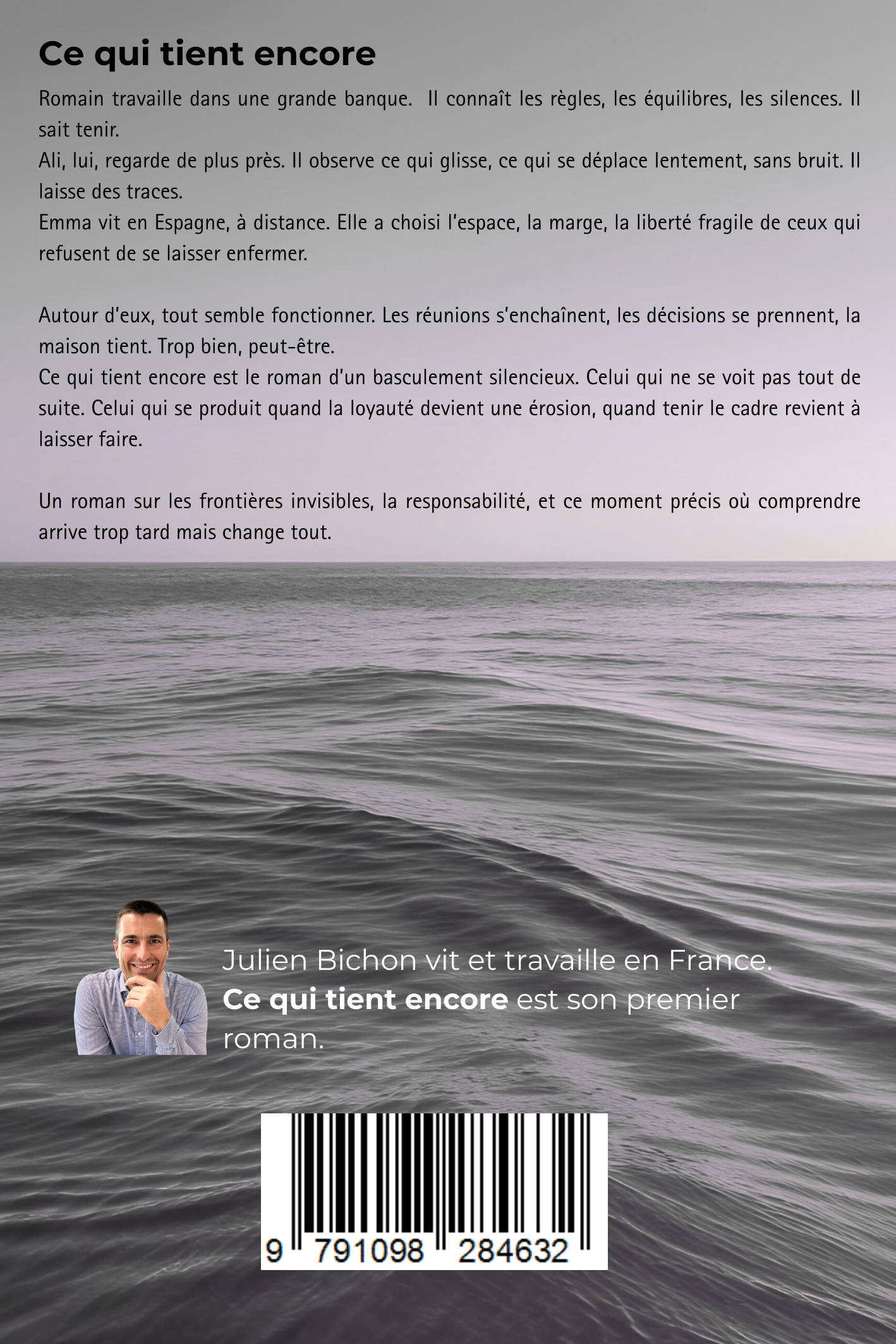 Ce qui tient encore

Romain travaille dans une grande banque. Il connaît les règles, les équilibres, les silences. Il sait tenir.
Ali, lui, regarde de plus près. Il observe ce qui glisse, ce qui se déplace lentement, sans bruit. Il laisse des traces.
Emma vit en Espagne, à distance. Elle a choisi l'espace, la marge, la liberté fragile de ceux qui refusent de se laisser enfermer.

Autour d'eux, tout semble fonctionner. Les réunions s'enchaînent, les décisions se prennent, la maison tient. Trop bien, peut-être.
Ce qui tient encore est le roman d'un basculement silencieux. Celui qui ne se voit pas tout de suite. Celui qui se produit quand la loyauté devient une érosion, quand tenir le cadre revient à laisser faire.

Un roman sur les frontières invisibles, la responsabilité, et ce moment précis où comprendre arrive trop tard mais change tout.

Julien Bichon vit et travaille en France. Ce qui tient encore est son premier roman.

9 791098 284632